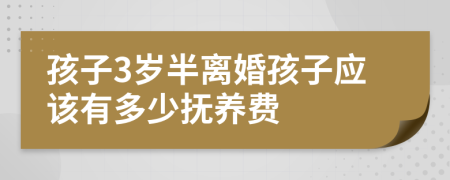 孩子3岁半离婚孩子应该有多少抚养费